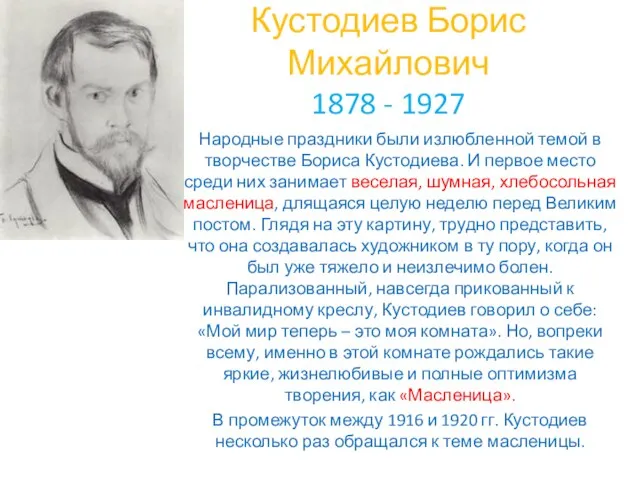 Кустодиев Борис Михайлович

1878 - 1927

Народные праздники были излюбленной темой в творчестве Бориса Кустодиева. И первое место среди них занимает веселая, шумная, хлебосольная масленица, длящаяся целую неделю перед Великим постом. Глядя на эту картину, трудно представить, что она создавалась художником в ту пору, когда он был уже тяжело и неизлечимо болен. Парализованный, навсегда прикованный к инвалидному креслу, Кустодиев говорил о себе: «Мой мир теперь – это моя комната». Но, вопреки всему, именно в этой комнате рождались такие яркие, жизнелюбивые и полные оптимизма творения, как «Масленица».

В промежуток между 1916 и 1920 гг. Кустодиев несколько раз обращался к теме масленицы.